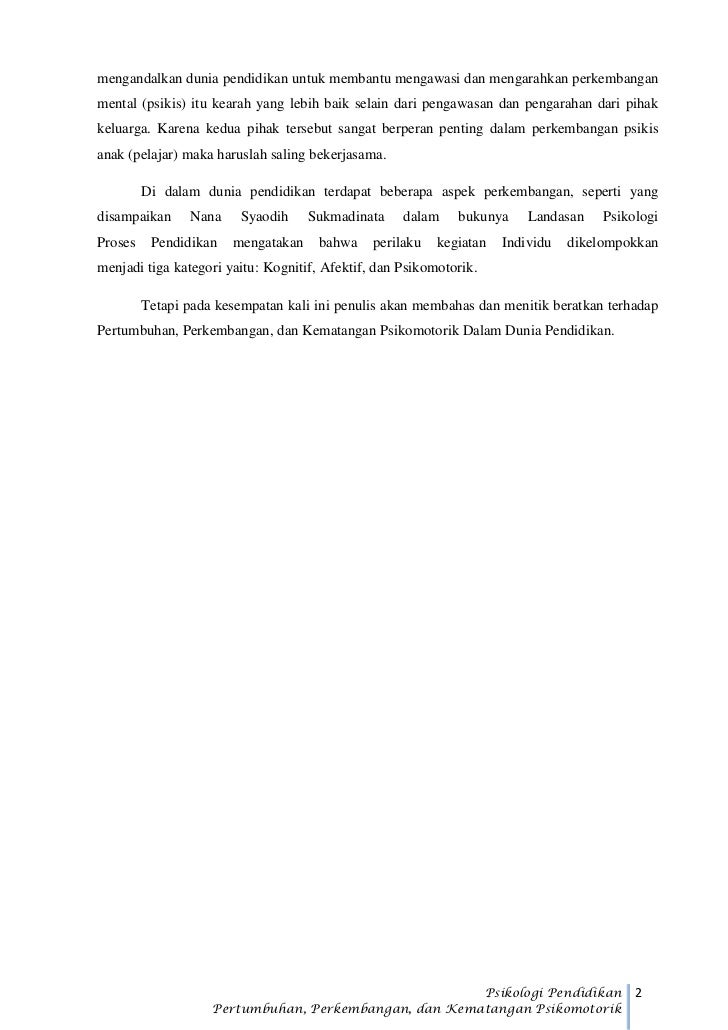 mengandalkan dunia pendidikan untuk membantu mengawasi dan mengarahkan perkembangan mental (psikis) itu kearah yang lebih baik selain dari pengawasan dan pengarahan dari pihak keluarga. Karena kedua pihak tersebut sangat berperan penting dalam perkembangan psikis anak (pelajar) maka haruslah saling bekerjasama.

Di dalam dunia pendidikan terdapat beberapa aspek perkembangan, seperti yang disampaikan Nana Syaodih Sukmadinata dalam bukunya Landasan Psikologi Proses Pendidikan mengatakan bahwa perilaku kegiatan Individu dikelompokkan menjadi tiga kategori yaitu: Kognitif, Afektif, dan Psikomotorik.

Tetapi pada kesempatan kali ini penulis akan membahas dan menitik beratkan terhadap Pertumbuhan, Perkembangan, dan Kematangan Psikomotorik Dalam Dunia Pendidikan.

Psikologi Pendidikan 2
Pertumbuhan, Perkembangan, dan Kematangan Psikomotorik